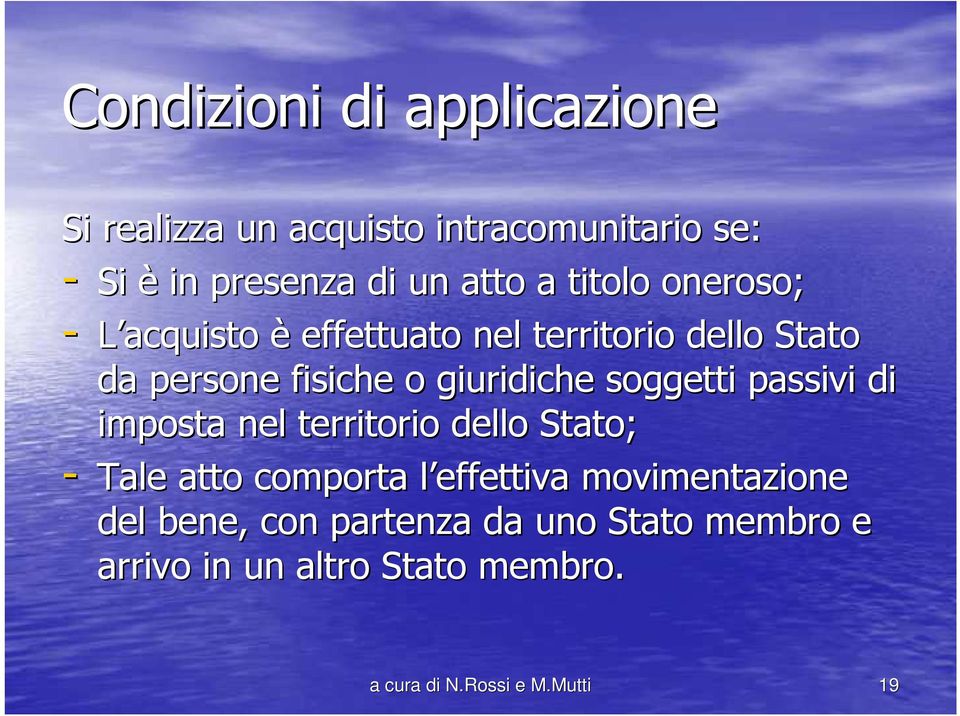 Condizioni di applicazione

Si realizza un acquisto intracomunitario se:

- Si è in presenza di un atto a titolo oneroso;
- L'acquisto è effettuato nel territorio dello Stato da persone fisiche o giuridiche soggetti passivi di imposta nel territorio dello Stato;
- Tale atto comporta l'effettiva movimentazione del bene, con partenza da uno Stato membro e arrivo in un altro Stato membro.

a cura di N.Rossi e M.Mutti

19